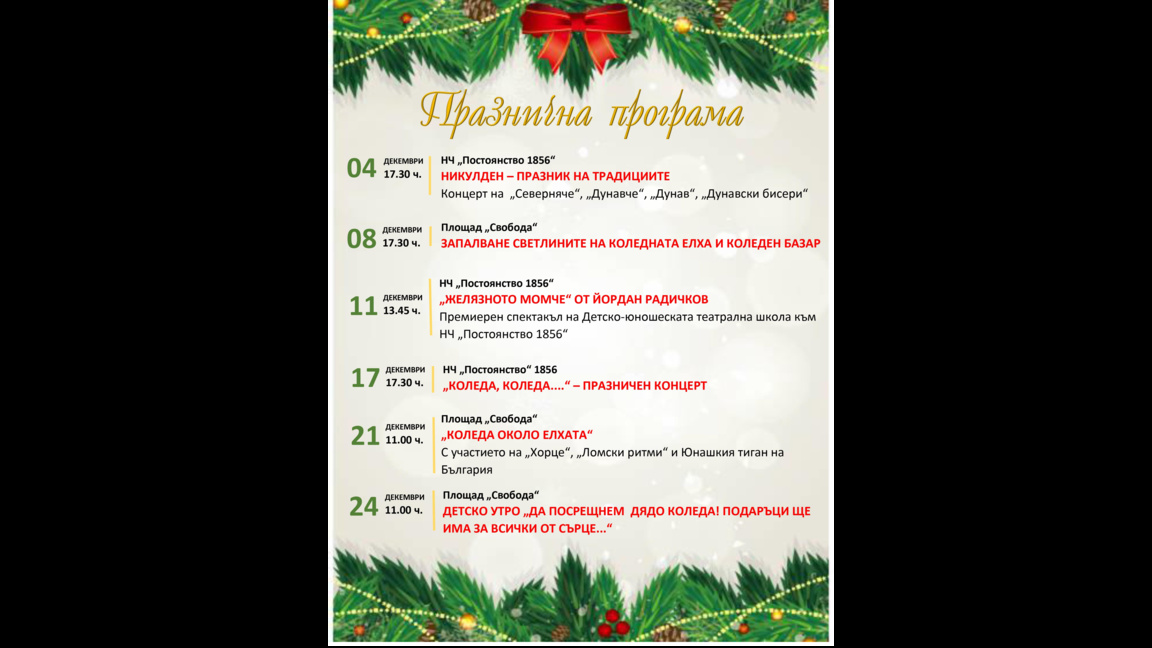 Празнична програма

04 ДЕКЕМВРИ 17.30 ч.
НЧ „Постоянство 1856“
НИКУЛДЕН – ПРАЗНИК НА ТРАДИЦИИТЕ
Концерт на „Северняче“, „Дунавче“, „Дунав“, „Дунавски бисери“

08 ДЕКЕМВРИ 17.30 ч.
Площад „Свобода“
ЗАПАЛВАНЕ СВЕТЛИНИТЕ НА КОЛЕДНАТА ЕЛХА И КОЛЕДЕН БАЗАР

11 ДЕКЕМВРИ 13.45 ч.
НЧ „Постоянство 1856“
„ЖЕЛЯЗНОТО МОМЧЕ“ ОТ ЙОРДАН РАДИЧКОВ
Премиерен спектакъл на Детско-юношеската театрална школа към НЧ „Постоянство 1856“

17 ДЕКЕМВРИ 17.30 ч.
НЧ „Постоянство“ 1856
„КОЛЕДА, КОЛЕДА....“ – ПРАЗНИЧЕН КОНЦЕРТ

21 ДЕКЕМВРИ 11.00 ч.
Площад „Свобода“
„КОЛЕДА ОКОЛО ЕЛХАТА“
С участието на „Хорце“, „Ломски ритми“ и Юнашкия тиган на България

24 ДЕКЕМВРИ 11.00 ч.
Площад „Свобода“
ДЕТСКО УТРО „ДА ПОСРЕЩНЕМ ДЯДО КОЛЕДА! ПОДАРЪЦИ ЩЕ ИМА ЗА ВСИЧКИ ОТ СЪРЦЕ...“